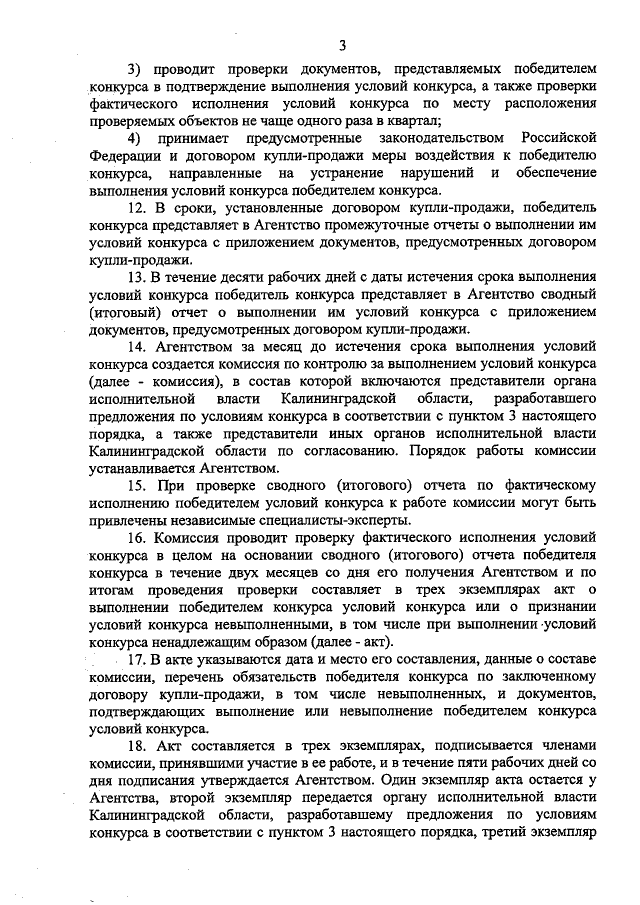 3

3) проводит проверки документов, представляемых победителем конкурса в подтверждение выполнения условий конкурса, а также проверки фактического исполнения условий конкурса по месту расположения проверяемых объектов не чаще одного раза в квартал;

4) принимает предусмотренные законодательством Российской Федерации и договором купли-продажи меры воздействия к победителю конкурса, направленные на устранение нарушений и обеспечение выполнения условий конкурса победителем конкурса.

12. В сроки, установленные договором купли-продажи, победитель конкурса представляет в Агентство промежуточные отчеты о выполнении им условий конкурса с приложением документов, предусмотренных договором купли-продажи.

13. В течение десяти рабочих дней с даты истечения срока выполнения условий конкурса победитель конкурса представляет в Агентство сводный (итоговый) отчет о выполнении им условий конкурса с приложением документов, предусмотренных договором купли-продажи.

14. Агентством за месяц до истечения срока выполнения условий конкурса создается комиссия по контролю за выполнением условий конкурса (далее - комиссия), в состав которой включаются представители органа исполнительной власти Калининградской области, разработавшего предложения по условиям конкурса в соответствии с пунктом 3 настоящего порядка, а также представители иных органов исполнительной власти Калининградской области по согласованию. Порядок работы комиссии устанавливается Агентством.

15. При проверке сводного (итогового) отчета по фактическому исполнению победителем условий конкурса к работе комиссии могут быть привлечены независимые специалисты-эксперты.

16. Комиссия проводит проверку фактического исполнения условий конкурса в целом на основании сводного (итогового) отчета победителя конкурса в течение двух месяцев со дня его получения Агентством и по итогам проведения проверки составляет в трех экземплярах акт о выполнении победителем конкурса условий конкурса или о признании условий конкурса невыполненными, в том числе при выполнении условий конкурса ненадлежащим образом (далее - акт).

17. В акте указываются дата и место его составления, данные о составе комиссии, перечень обязательств победителя конкурса по заключенному договору купли-продажи, в том числе невыполненных, и документов, подтверждающих выполнение или невыполнение победителем конкурса условий конкурса.

18. Акт составляется в трех экземплярах, подписывается членами комиссии, принявшими участие в ее работе, и в течение пяти рабочих дней со дня подписания утверждается Агентством. Один экземпляр акта остается у Агентства, второй экземпляр передается органу исполнительной власти Калининградской области, разработавшему предложения по условиям конкурса в соответствии с пунктом 3 настоящего порядка, третий экземпляр